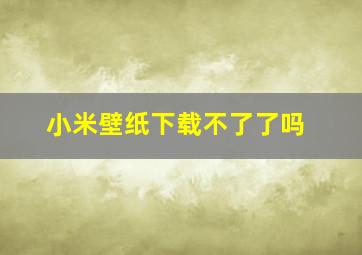 小米壁纸下载不了了吗